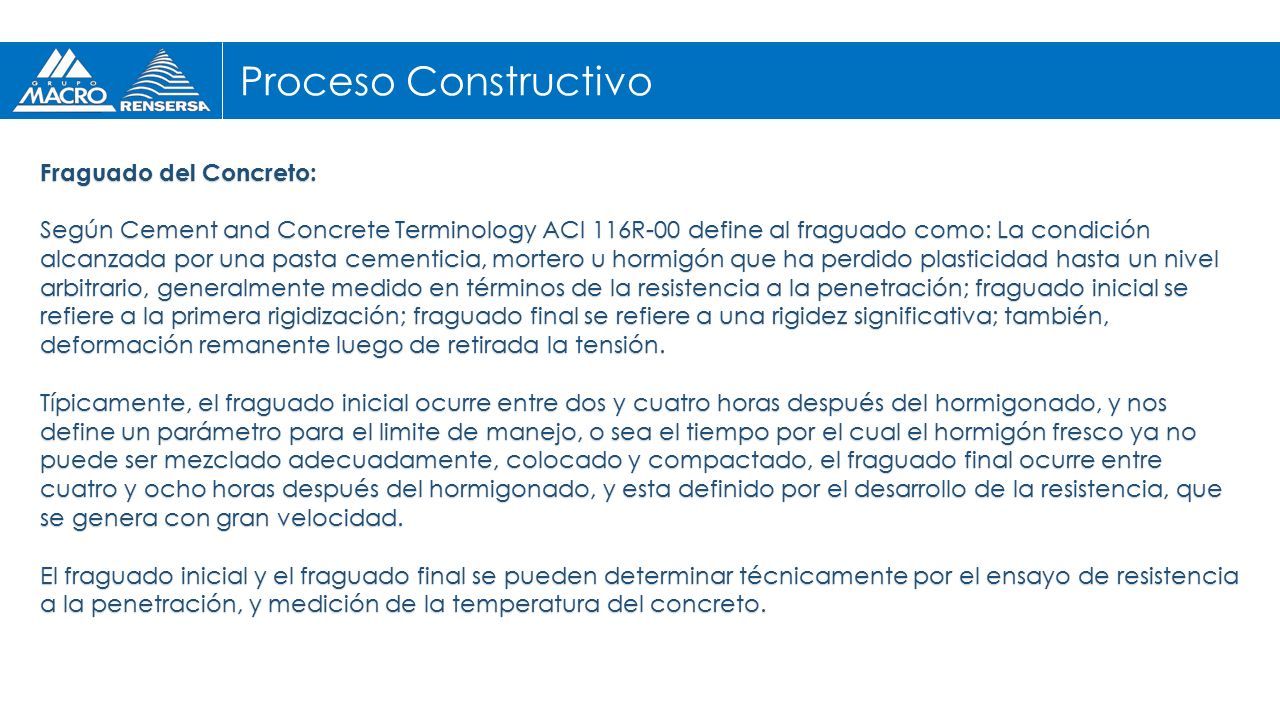 GRUPO MACRO RENSERSA

Proceso Constructivo

Fraguado del Concreto:

Según Cement and Concrete Terminology ACI 116R-00 define al fraguado como: La condición alcanzada por una pasta cementicia, mortero u hormigón que ha perdido plasticidad hasta un nivel arbitrario, generalmente medido en términos de la resistencia a la penetración; fraguado inicial se refiere a la primera rigidización; fraguado final se refiere a una rigidez significativa; también, deformación remanente luego de retirada la tensión.

Típicamente, el fraguado inicial ocurre entre dos y cuatro horas después del hormigonado, y nos define un parámetro para el limite de manejo, o sea el tiempo por el cual el hormigón fresco ya no puede ser mezclado adecuadamente, colocado y compactado, el fraguado final ocurre entre cuatro y ocho horas después del hormigonado, y esta definido por el desarrollo de la resistencia, que se genera con gran velocidad.

El fraguado inicial y el fraguado final se pueden determinar técnicamente por el ensayo de resistencia a la penetración, y medición de la temperatura del concreto.